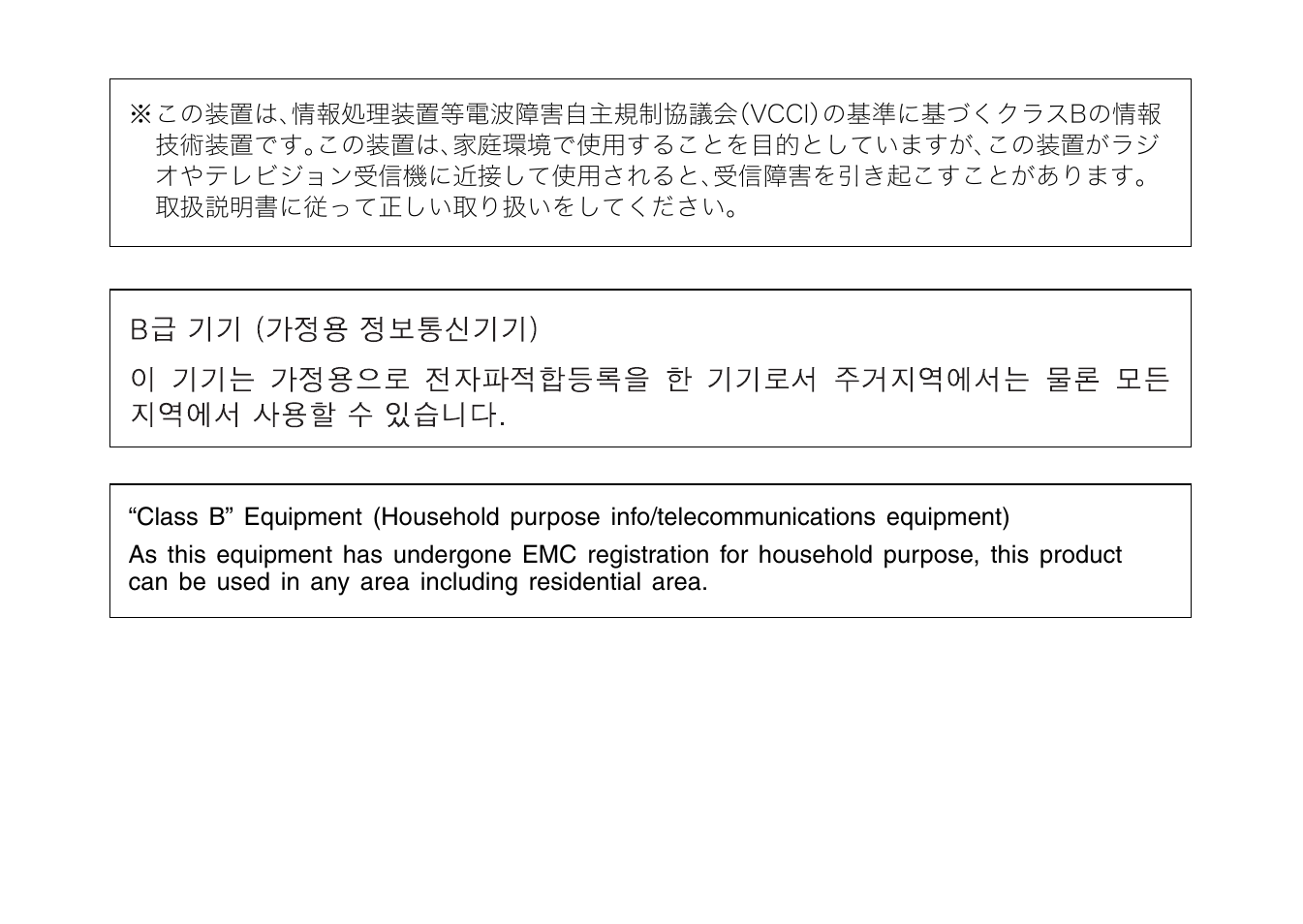 ※この装置は、情報処理装置等電波障害自主規制協議会(VCCI)の基準に基づくクラスBの情報技術装置です。この装置は、家庭環境で使用することを目的としていますが、この装置がラジオやテレビジョン受信機に近接して使用されると、受信障害を引き起こすことがあります。取扱説明書に従って正しい取り扱いをしてください。

B급 기기 (가정용 정보통신기기)

이 기기는 가정용으로 전자파적합등록을 한 기기로서 주거지역에서는 물론 모든 지역에서 사용할 수 있습니다.

“Class B” Equipment (Household purpose info/telecommunications equipment)

As this equipment has undergone EMC registration for household purpose, this product can be used in any area including residential area.